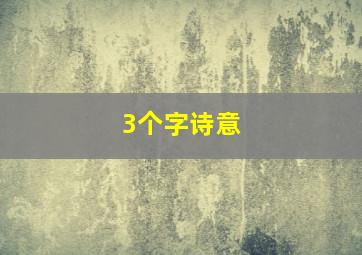 3个字诗意